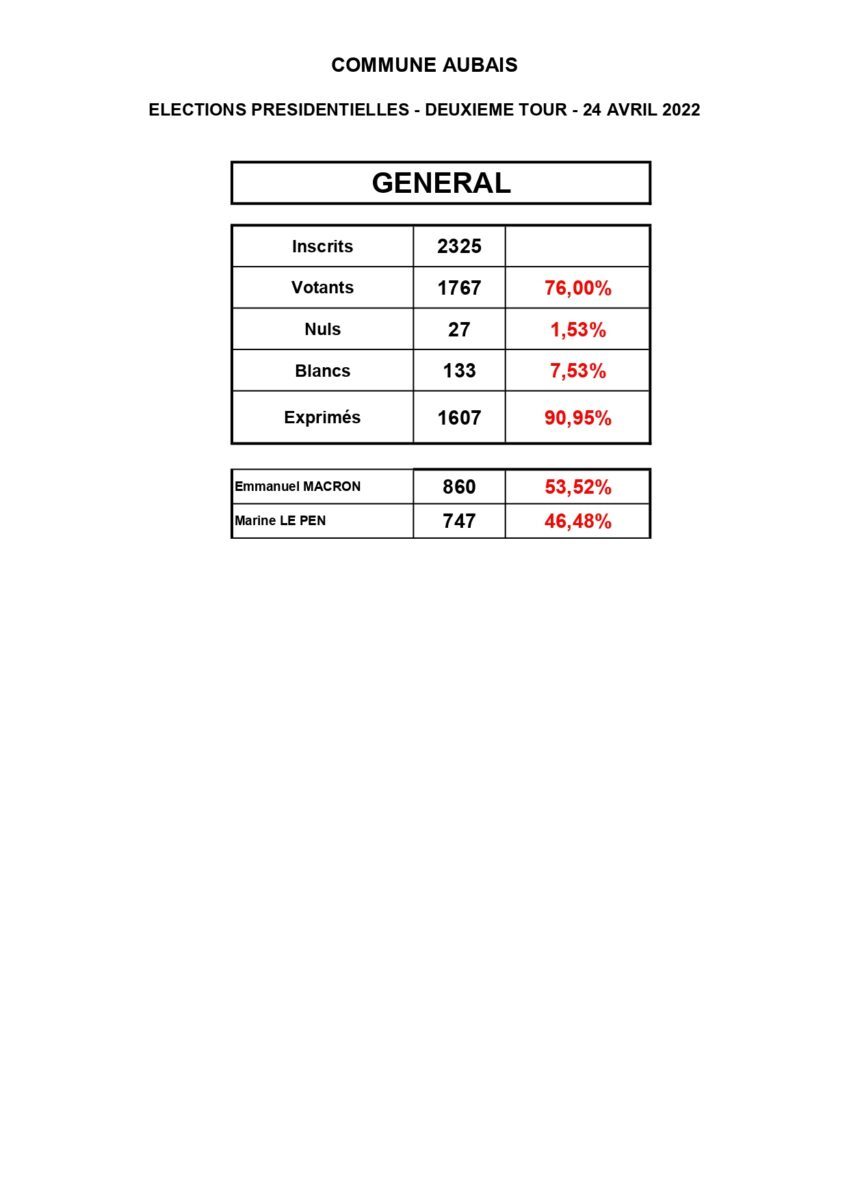 COMMUNE AUBAIS

ELECTIONS PRESIDENTIELLES - DEUXIEME TOUR - 24 AVRIL 2022

GENERAL

| Inscrits | 2325 | |
|---|---|---|
| Votants | 1767 | 76,00% |
| Nuls | 27 | 1,53% |
| Blancs | 133 | 7,53% |
| Exprimés | 1607 | 90,95% |

| Emmanuel MACRON | 860 | 53,52% |
|---|---|---|
| Marine LE PEN | 747 | 46,48% |